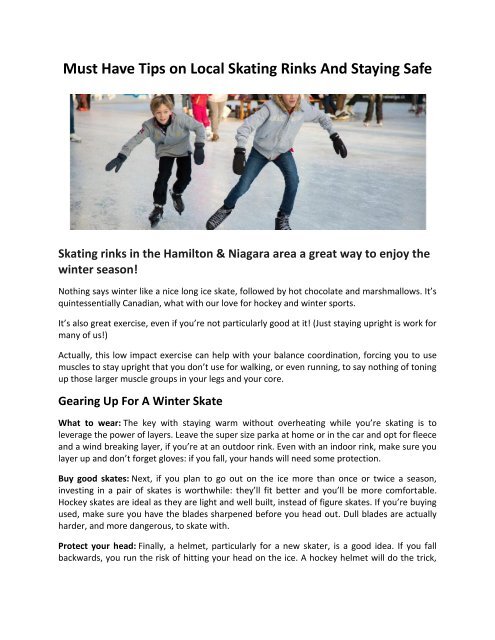 Must Have Tips on Local Skating Rinks And Staying Safe

Skating rinks in the Hamilton & Niagara area a great way to enjoy the winter season!

Nothing says winter like a nice long ice skate, followed by hot chocolate and marshmallows. It's quintessentially Canadian, what with our love for hockey and winter sports.

It's also great exercise, even if you're not particularly good at it! (Just staying upright is work for many of us!)

Actually, this low impact exercise can help with your balance coordination, forcing you to use muscles to stay upright that you don't use for walking, or even running, to say nothing of toning up those larger muscle groups in your legs and your core.

Gearing Up For A Winter Skate

What to wear: The key with staying warm without overheating while you're skating is to leverage the power of layers. Leave the super size parka at home or in the car and opt for fleece and a wind breaking layer, if you're at an outdoor rink. Even with an indoor rink, make sure you layer up and don't forget gloves: if you fall, your hands will need some protection.

Buy good skates: Next, if you plan to go out on the ice more than once or twice a season, investing in a pair of skates is worthwhile: they'll fit better and you'll be more comfortable. Hockey skates are ideal as they are light and well built, instead of figure skates. If you're buying used, make sure you have the blades sharpened before you head out. Dull blades are actually harder, and more dangerous, to skate with.

Protect your head: Finally, a helmet, particularly for a new skater, is a good idea. If you fall backwards, you run the risk of hitting your head on the ice. A hockey helmet will do the trick,